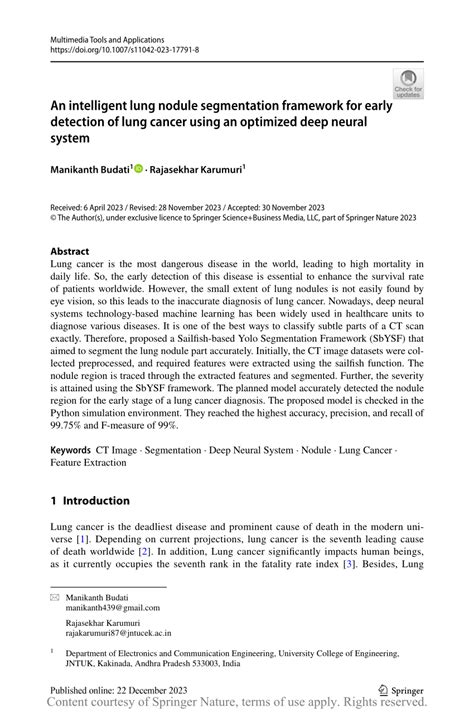 Multimedia Tools and Applications
https://doi.org/10.1007/s11042-023-17791-8

Check for updates

An intelligent lung nodule segmentation framework for early detection of lung cancer using an optimized deep neural system

Manikanth Budati$^1$ · Rajasekhar Karumuri$^1$

Received: 6 April 2023 / Revised: 28 November 2023 / Accepted: 30 November 2023
© The Author(s), under exclusive licence to Springer Science+Business Media, LLC, part of Springer Nature 2023

Abstract
Lung cancer is the most dangerous disease in the world, leading to high mortality in daily life. So, the early detection of this disease is essential to enhance the survival rate of patients worldwide. However, the small extent of lung nodules is not easily found by eye vision, so this leads to the inaccurate diagnosis of lung cancer. Nowadays, deep neural systems technology-based machine learning has been widely used in healthcare units to diagnose various diseases. It is one of the best ways to classify subtle parts of a CT scan exactly. Therefore, proposed a Sailfish-based Yolo Segmentation Framework (SbYSF) that aimed to segment the lung nodule part accurately. Initially, the CT image datasets were collected preprocessed, and required features were extracted using the sailfish function. The nodule region is traced through the extracted features and segmented. Further, the severity is attained using the SbYSF framework. The planned model accurately detected the nodule region for the early stage of a lung cancer diagnosis. The proposed model is checked in the Python simulation environment. They reached the highest accuracy, precision, and recall of 99.75% and F-measure of 99%.

Keywords CT Image · Segmentation · Deep Neural System · Nodule · Lung Cancer · Feature Extraction

1 Introduction

Lung cancer is the deadliest disease and prominent cause of death in the modern universe [1]. Depending on current projections, lung cancer is the seventh leading cause of death worldwide [2]. In addition, Lung cancer significantly impacts human beings, as it currently occupies the seventh rank in the fatality rate index [3]. Besides, Lung

Manikanth Budati
manikanth439@gmail.com

Rajasekhar Karumuri
rajakarumuri87@jntucek.ac.in

$^1$ Department of Electronics and Communication Engineering, University College of Engineering, JNTUK, Kakinada, Andhra Pradesh 533003, India

Published online: 22 December 2023

Springer

Content courtesy of Springer Nature, terms of use apply. Rights reserved.